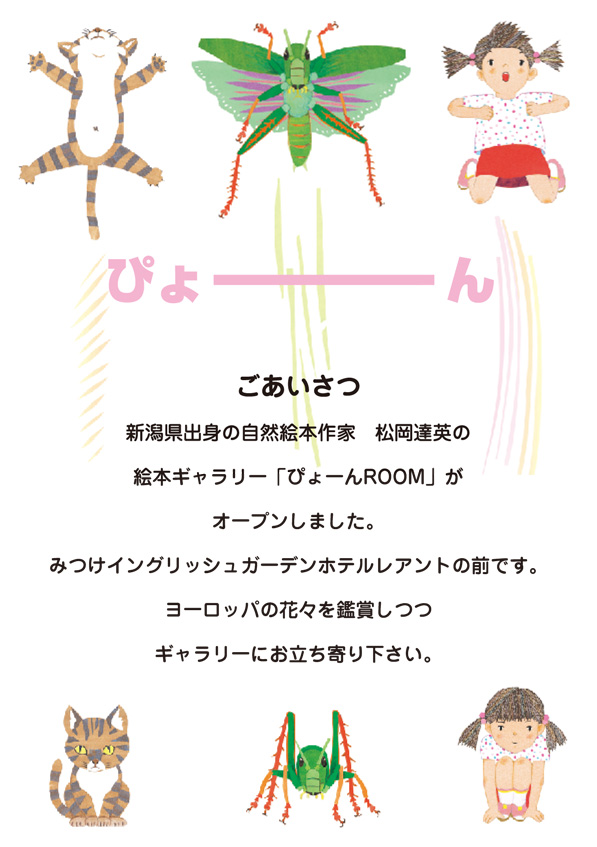 ぴょーーーーん

ごあいさつ

新潟県出身の自然絵本作家　松岡達英の

絵本ギャラリー「ぴょーんROOM」が

オープンしました。

みつけイングリッシュガーデンホテルレアントの前です。

ヨーロッパの花々を鑑賞しつつ

ギャラリーにお立ち寄り下さい。